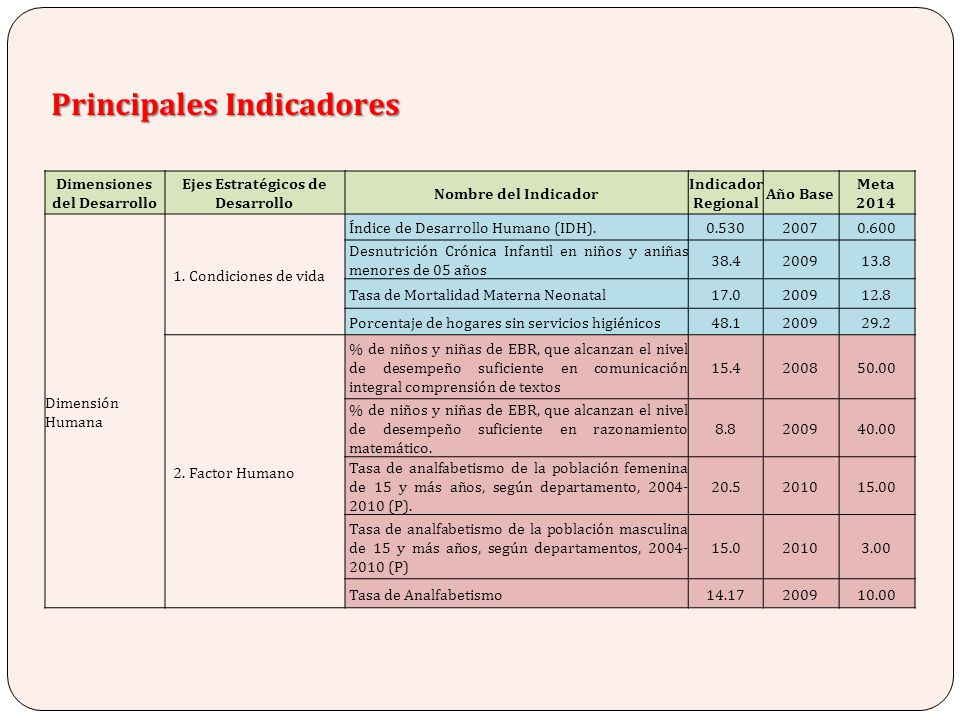 Principales Indicadores

| Dimensiones del Desarrollo | Ejes Estratégicos de Desarrollo | Nombre del Indicador | Indicador Regional | Año Base | Meta 2014 |
|---|---|---|---|---|---|
| Dimensión Humana | 1. Condiciones de vida | Índice de Desarrollo Humano (IDH). | 0.530 | 2007 | 0.600 |
| | | Desnutrición Crónica Infantil en niños y aniñas menores de 05 años | 38.4 | 2009 | 13.8 |
| | | Tasa de Mortalidad Materna Neonatal | 17.0 | 2009 | 12.8 |
| | | Porcentaje de hogares sin servicios higiénicos | 48.1 | 2009 | 29.2 |
| | 2. Factor Humano | % de niños y niñas de EBR, que alcanzan el nivel de desempeño suficiente en comunicación integral comprensión de textos | 15.4 | 2008 | 50.00 |
| | | % de niños y niñas de EBR, que alcanzan el nivel de desempeño suficiente en razonamiento matemático. | 8.8 | 2009 | 40.00 |
| | | Tasa de analfabetismo de la población femenina de 15 y más años, según departamento, 2004-2010 (P). | 20.5 | 2010 | 15.00 |
| | | Tasa de analfabetismo de la población masculina de 15 y más años, según departamentos, 2004-2010 (P) | 15.0 | 2010 | 3.00 |
| | | Tasa de Analfabetismo | 14.17 | 2009 | 10.00 |